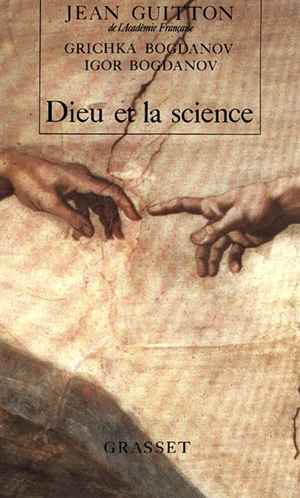 JEAN GUITTON
de l'Académie Française

GRICHKA BOGDANOV
IGOR BOGDANOV

Dieu et la science

GRASSET